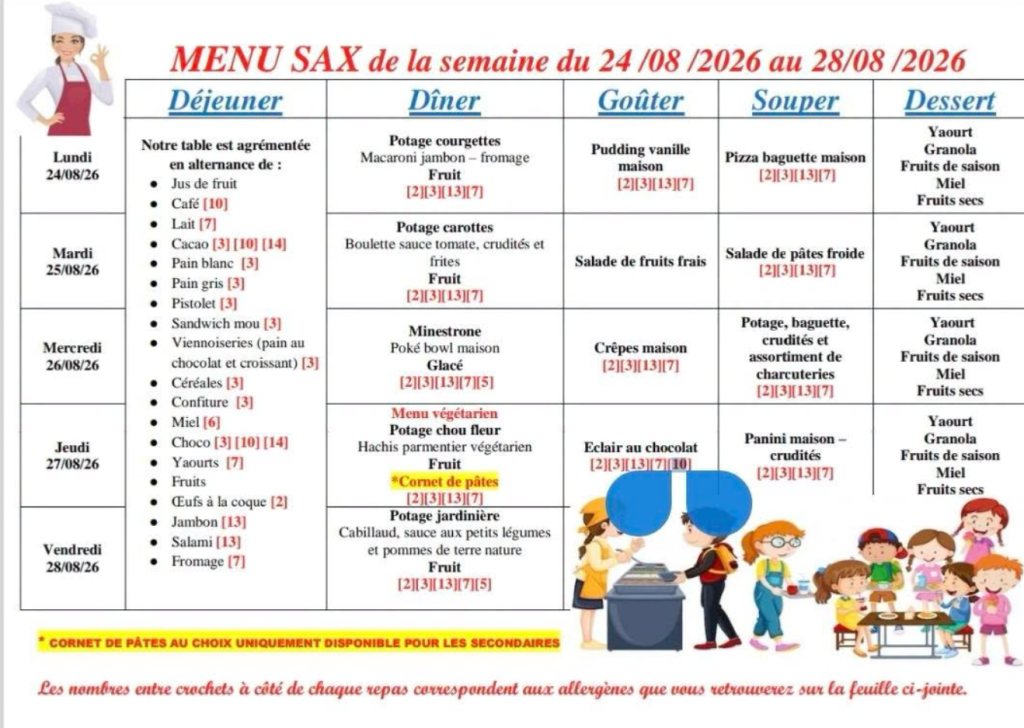 MENU SAX de la semaine du 24 /08 /2026 au 28/08 /2026

| | Déjeuner | Dîner | Goûter | Souper | Dessert |
|---|---|---|---|---|---|
| Lundi 24/08/26 | Notre table est agrémentée en alternance de : • Jus de fruit • Café [10] • Lait [7] • Cacao [3] [10] [14] • Pain blanc [3] • Pain gris [3] • Pistolet [3] • Sandwich mou [3] • Viennoiseries (pain au chocolat et croissant) [3] • Céréales [3] • Confiture [3] • Miel [6] • Choco [3] [10] [14] • Yaourts [7] • Fruits • Œufs à la coque [2] • Jambon [13] • Salami [13] • Fromage [7] | Potage courgettes Macaroni jambon – fromage Fruit [2][3][13][7] | Pudding vanille maison [2][3][13][7] | Pizza baguette maison [2][3][13][7] | Yaourt Granola Fruits de saison Miel Fruits secs |
| Mardi 25/08/26 | | Potage carottes Boulette sauce tomate, crudités et frites Fruit [2][3][13][7] | Salade de fruits frais | Salade de pâtes froide [2][3][13][7] | Yaourt Granola Fruits de saison Miel Fruits secs |
| Mercredi 26/08/26 | | Minestrone Poké bowl maison Glacé [2][3][13][7][5] | Crêpes maison [2][3][13][7] | Potage, baguette, crudités et assortiment de charcuteries [2][3][13][7] | Yaourt Granola Fruits de saison Miel Fruits secs |
| Jeudi 27/08/26 | | Menu végétarien Potage chou fleur Hachis parmentier végétarien Fruit *Cornet de pâtes [2][3][13][7] | Eclair au chocolat [2][3][13][7][10] | Panini maison – crudités [2][3][13][7] | Yaourt Granola Fruits de saison Miel Fruits secs |
| Vendredi 28/08/26 | | Potage jardinière Cabillaud, sauce aux petits légumes et pommes de terre nature Fruit [2][3][13][7][5] | | | |

* CORNET DE PÂTES AU CHOIX UNIQUEMENT DISPONIBLE POUR LES SECONDAIRES

Les nombres entre crochets à côté de chaque repas correspondent aux allergènes que vous retrouverez sur la feuille ci-jointe.